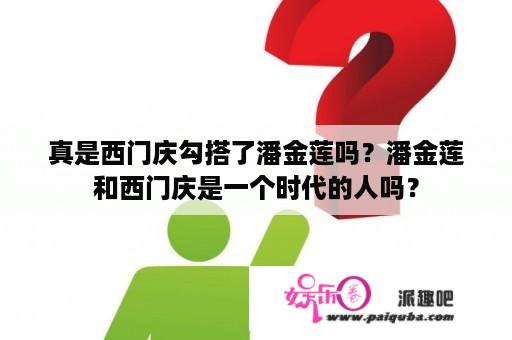 真是西门庆勾搭了潘金莲吗？潘金莲和西门庆是一个时代的人吗？

娱乐圈

派趣吧

www.paiquba.com